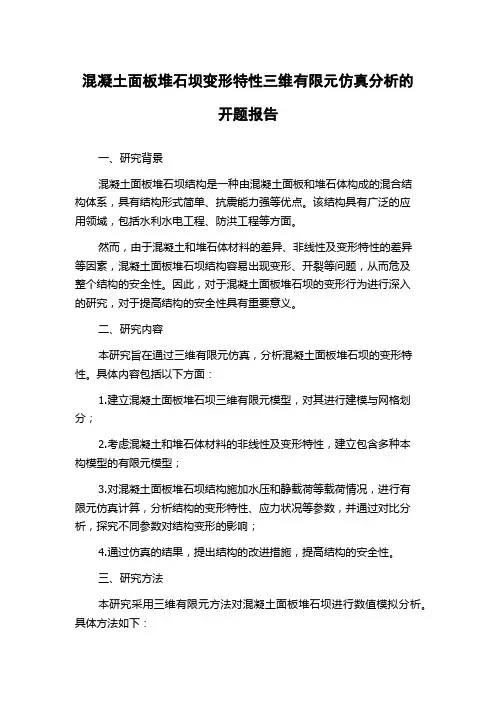 混凝土面板堆石坝变形特性三维有限元仿真分析的开题报告

一、研究背景

混凝土面板堆石坝结构是一种由混凝土面板和堆石体构成的混合结构体系，具有结构形式简单、抗震能力强等优点。该结构具有广泛的应用领域，包括水利水电工程、防洪工程等方面。

然而，由于混凝土和堆石体材料的差异、非线性及变形特性的差异等因素，混凝土面板堆石坝结构容易出现变形、开裂等问题，从而危及整个结构的安全性。因此，对于混凝土面板堆石坝的变形行为进行深入的研究，对于提高结构的安全性具有重要意义。

二、研究内容

本研究旨在通过三维有限元仿真，分析混凝土面板堆石坝的变形特性。具体内容包括以下方面：

1.建立混凝土面板堆石坝三维有限元模型，对其进行建模与网格划分；

2.考虑混凝土和堆石体材料的非线性及变形特性，建立包含多种本构模型的有限元模型；

3.对混凝土面板堆石坝结构施加水压和静载荷等载荷情况，进行有限元仿真计算，分析结构的变形特性、应力状况等参数，并通过对比分析，探究不同参数对结构变形的影响；

4.通过仿真的结果，提出结构的改进措施，提高结构的安全性。

三、研究方法

本研究采用三维有限元方法对混凝土面板堆石坝进行数值模拟分析。具体方法如下：